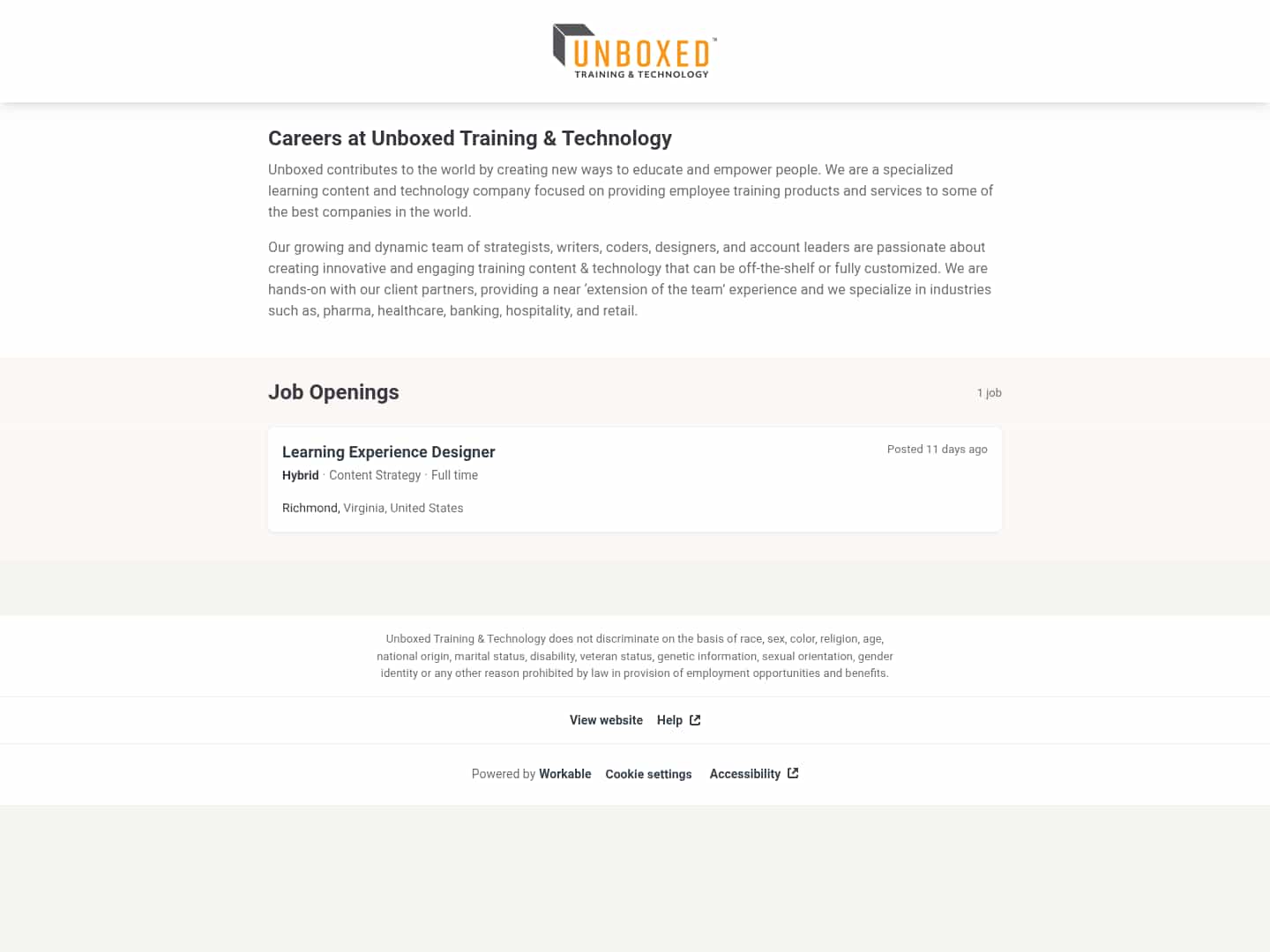 UNBOXED™
TRAINING & TECHNOLOGY

Careers at Unboxed Training & Technology

Unboxed contributes to the world by creating new ways to educate and empower people. We are a specialized learning content and technology company focused on providing employee training products and services to some of the best companies in the world.

Our growing and dynamic team of strategists, writers, coders, designers, and account leaders are passionate about creating innovative and engaging training content & technology that can be off-the-shelf or fully customized. We are hands-on with our client partners, providing a near 'extension of the team' experience and we specialize in industries such as, pharma, healthcare, banking, hospitality, and retail.

Job Openings

1 job

Learning Experience Designer

Posted 11 days ago

Hybrid · Content Strategy · Full time

Richmond, Virginia, United States

Unboxed Training & Technology does not discriminate on the basis of race, sex, color, religion, age, national origin, marital status, disability, veteran status, genetic information, sexual orientation, gender identity or any other reason prohibited by law in provision of employment opportunities and benefits.

View website Help

Powered by Workable Cookie settings Accessibility